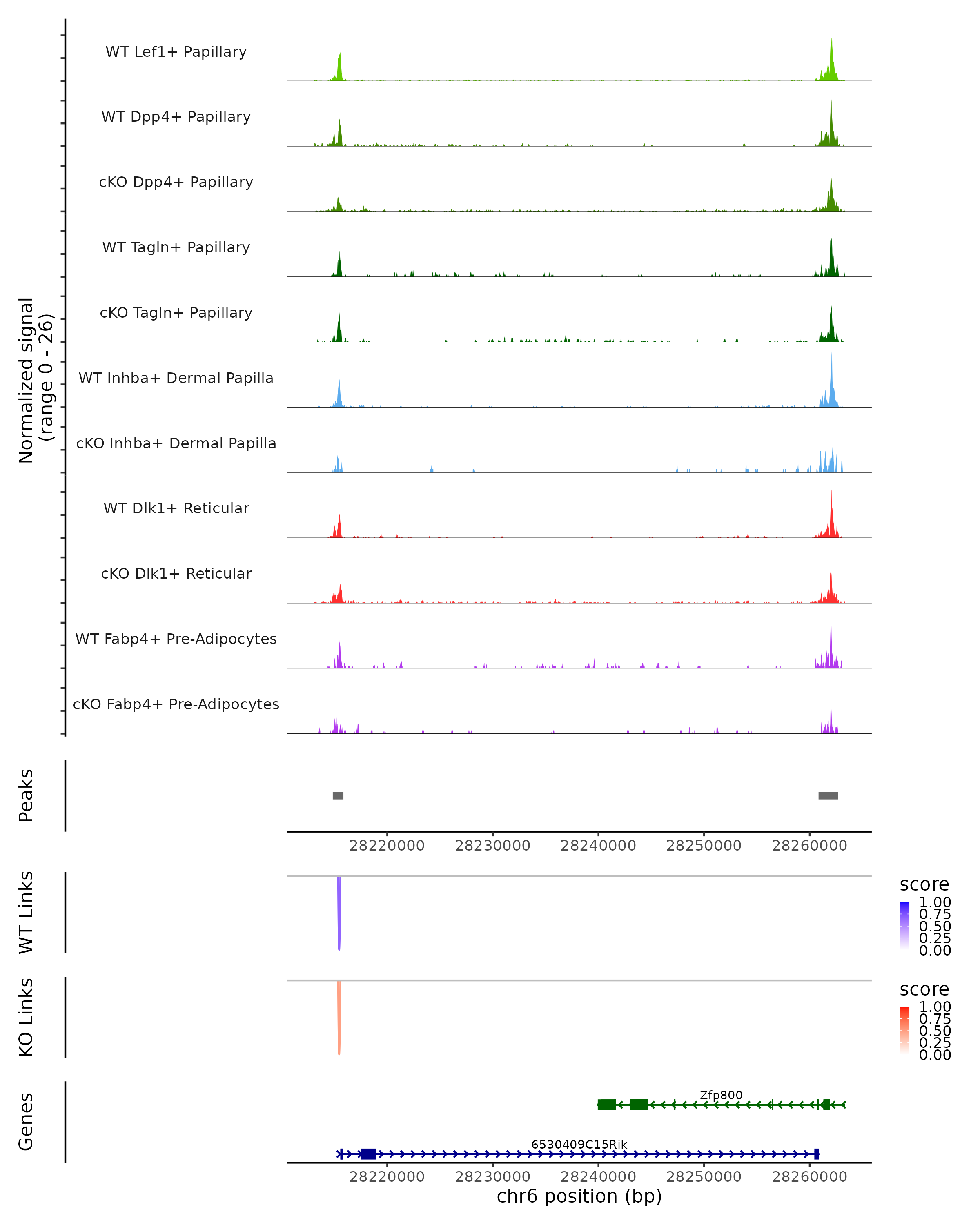 Normalized signal
(range 0 - 26)

WT Lef1+ Papillary

WT Dpp4+ Papillary

cKO Dpp4+ Papillary

WT Tagln+ Papillary

cKO Tagln+ Papillary

WT Inhba+ Dermal Papilla

cKO Inhba+ Dermal Papilla

WT Dlk1+ Reticular

cKO Dlk1+ Reticular

WT Fabp4+ Pre-Adipocytes

cKO Fabp4+ Pre-Adipocytes

Peaks

28220000 28230000 28240000 28250000 28260000

WT Links

score
1.00
0.75
0.50
0.25
0.00

KO Links

score
1.00
0.75
0.50
0.25
0.00

Genes

Zfp800

6530409C15Rik

28220000 28230000 28240000 28250000 28260000
chr6 position (bp)